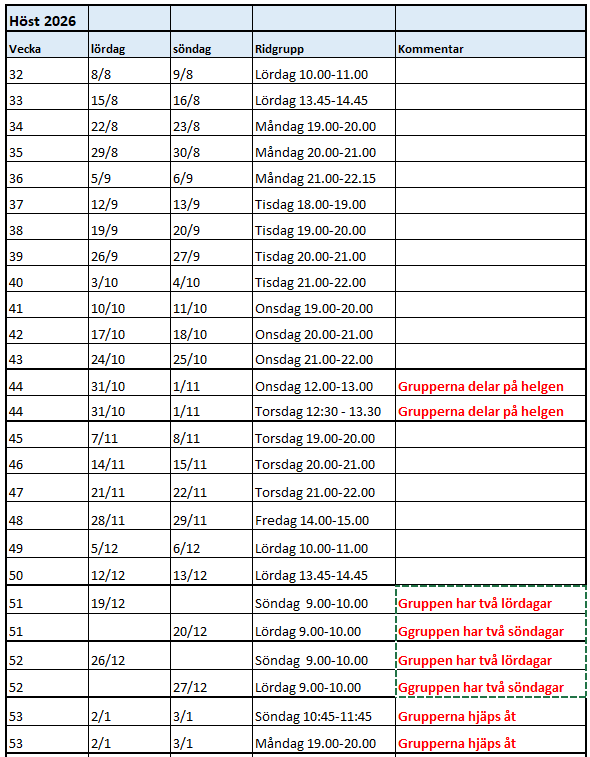 | Höst 2026 | | | | |
|---|---|---|---|---|
| Vecka | lördag | söndag | Ridgrupp | Kommentar |
| 32 | 8/8 | 9/8 | Lördag 10.00-11.00 | |
| 33 | 15/8 | 16/8 | Lördag 13.45-14.45 | |
| 34 | 22/8 | 23/8 | Måndag 19.00-20.00 | |
| 35 | 29/8 | 30/8 | Måndag 20.00-21.00 | |
| 36 | 5/9 | 6/9 | Måndag 21.00-22.15 | |
| 37 | 12/9 | 13/9 | Tisdag 18.00-19.00 | |
| 38 | 19/9 | 20/9 | Tisdag 19.00-20.00 | |
| 39 | 26/9 | 27/9 | Tisdag 20.00-21.00 | |
| 40 | 3/10 | 4/10 | Tisdag 21.00-22.00 | |
| 41 | 10/10 | 11/10 | Onsdag 19.00-20.00 | |
| 42 | 17/10 | 18/10 | Onsdag 20.00-21.00 | |
| 43 | 24/10 | 25/10 | Onsdag 21.00-22.00 | |
| 44 | 31/10 | 1/11 | Onsdag 12.00-13.00 | Grupperna delar på helgen |
| 44 | 31/10 | 1/11 | Torsdag 12:30 - 13.30 | Grupperna delar på helgen |
| 45 | 7/11 | 8/11 | Torsdag 19.00-20.00 | |
| 46 | 14/11 | 15/11 | Torsdag 20.00-21.00 | |
| 47 | 21/11 | 22/11 | Torsdag 21.00-22.00 | |
| 48 | 28/11 | 29/11 | Fredag 14.00-15.00 | |
| 49 | 5/12 | 6/12 | Lördag 10.00-11.00 | |
| 50 | 12/12 | 13/12 | Lördag 13.45-14.45 | |
| 51 | 19/12 | | Söndag 9.00-10.00 | Gruppen har två lördagar |
| 51 | | 20/12 | Lördag 9.00-10.00 | Ggruppen har två söndagar |
| 52 | 26/12 | | Söndag 9.00-10.00 | Gruppen har två lördagar |
| 52 | | 27/12 | Lördag 9.00-10.00 | Ggruppen har två söndagar |
| 53 | 2/1 | 3/1 | Söndag 10:45-11:45 | Grupperna hjäps åt |
| 53 | 2/1 | 3/1 | Måndag 19.00-20.00 | Grupperna hjäps åt |